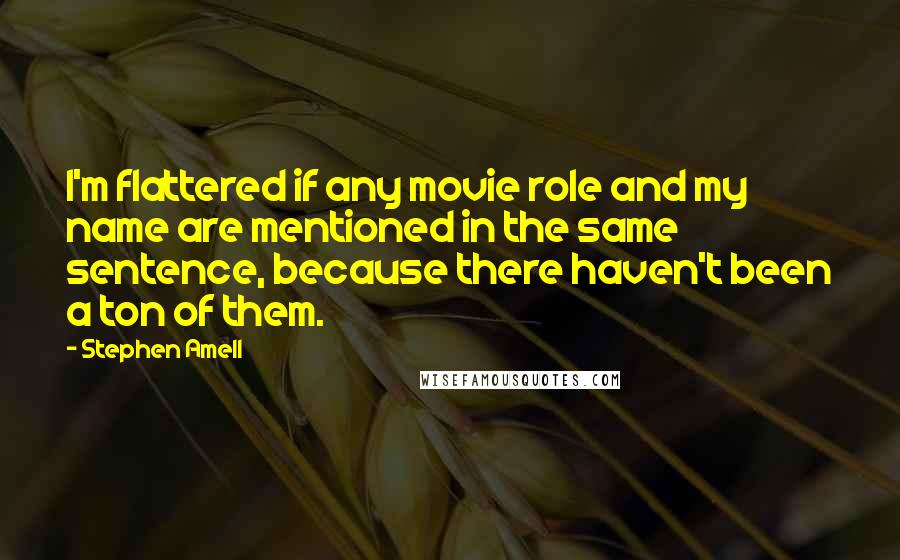 I'm flattered if any movie role and my name are mentioned in the same sentence, because there haven't been a ton of them.

- Stephen Amell

WISEFAMOUSQUOTES.COM